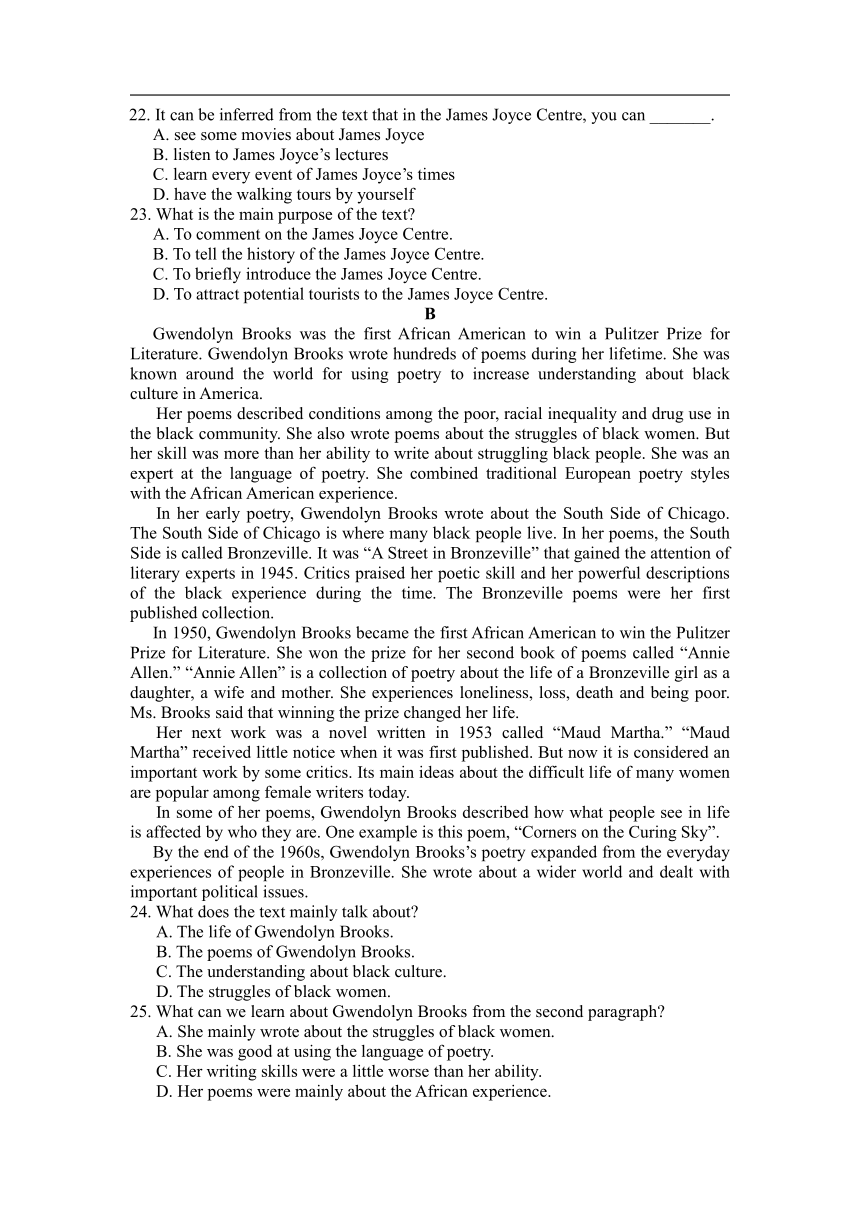 22. It can be inferred from the text that in the James Joyce Centre, you can _______.
A. see some movies about James Joyce
B. listen to James Joyce’s lectures
C. learn every event of James Joyce’s times
D. have the walking tours by yourself
23. What is the main purpose of the text?
A. To comment on the James Joyce Centre.
B. To tell the history of the James Joyce Centre.
C. To briefly introduce the James Joyce Centre.
D. To attract potential tourists to the James Joyce Centre.

B

Gwendolyn Brooks was the first African American to win a Pulitzer Prize for Literature. Gwendolyn Brooks wrote hundreds of poems during her lifetime. She was known around the world for using poetry to increase understanding about black culture in America.

Her poems described conditions among the poor, racial inequality and drug use in the black community. She also wrote poems about the struggles of black women. But her skill was more than her ability to write about struggling black people. She was an expert at the language of poetry. She combined traditional European poetry styles with the African American experience.

In her early poetry, Gwendolyn Brooks wrote about the South Side of Chicago. The South Side of Chicago is where many black people live. In her poems, the South Side is called Bronzeville. It was “A Street in Bronzeville” that gained the attention of literary experts in 1945. Critics praised her poetic skill and her powerful descriptions of the black experience during the time. The Bronzeville poems were her first published collection.

In 1950, Gwendolyn Brooks became the first African American to win the Pulitzer Prize for Literature. She won the prize for her second book of poems called “Annie Allen.” “Annie Allen” is a collection of poetry about the life of a Bronzeville girl as a daughter, a wife and mother. She experiences loneliness, loss, death and being poor. Ms. Brooks said that winning the prize changed her life.

Her next work was a novel written in 1953 called “Maud Martha.” “Maud Martha” received little notice when it was first published. But now it is considered an important work by some critics. Its main ideas about the difficult life of many women are popular among female writers today.

In some of her poems, Gwendolyn Brooks described how what people see in life is affected by who they are. One example is this poem, “Corners on the Curing Sky”.

By the end of the 1960s, Gwendolyn Brooks’s poetry expanded from the everyday experiences of people in Bronzeville. She wrote about a wider world and dealt with important political issues.
24. What does the text mainly talk about?
A. The life of Gwendolyn Brooks.
B. The poems of Gwendolyn Brooks.
C. The understanding about black culture.
D. The struggles of black women.
25. What can we learn about Gwendolyn Brooks from the second paragraph?
A. She mainly wrote about the struggles of black women.
B. She was good at using the language of poetry.
C. Her writing skills were a little worse than her ability.
D. Her poems were mainly about the African experience.